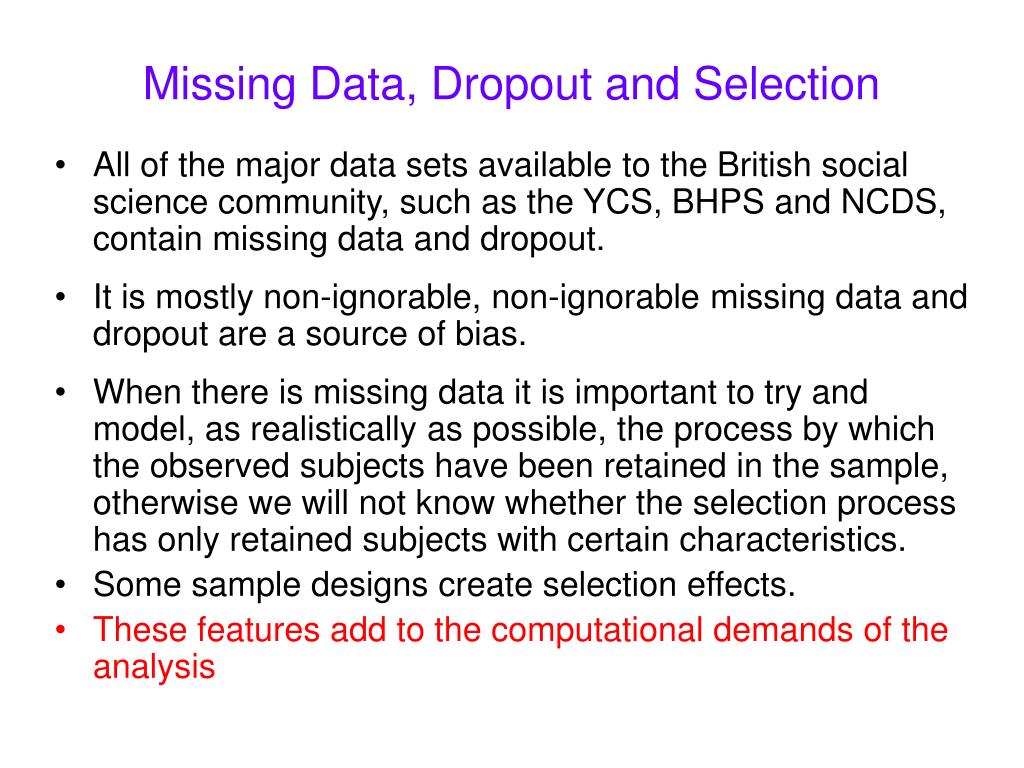 Missing Data, Dropout and Selection

• All of the major data sets available to the British social science community, such as the YCS, BHPS and NCDS, contain missing data and dropout.

• It is mostly non-ignorable, non-ignorable missing data and dropout are a source of bias.

• When there is missing data it is important to try and model, as realistically as possible, the process by which the observed subjects have been retained in the sample, otherwise we will not know whether the selection process has only retained subjects with certain characteristics.

• Some sample designs create selection effects.

• These features add to the computational demands of the analysis